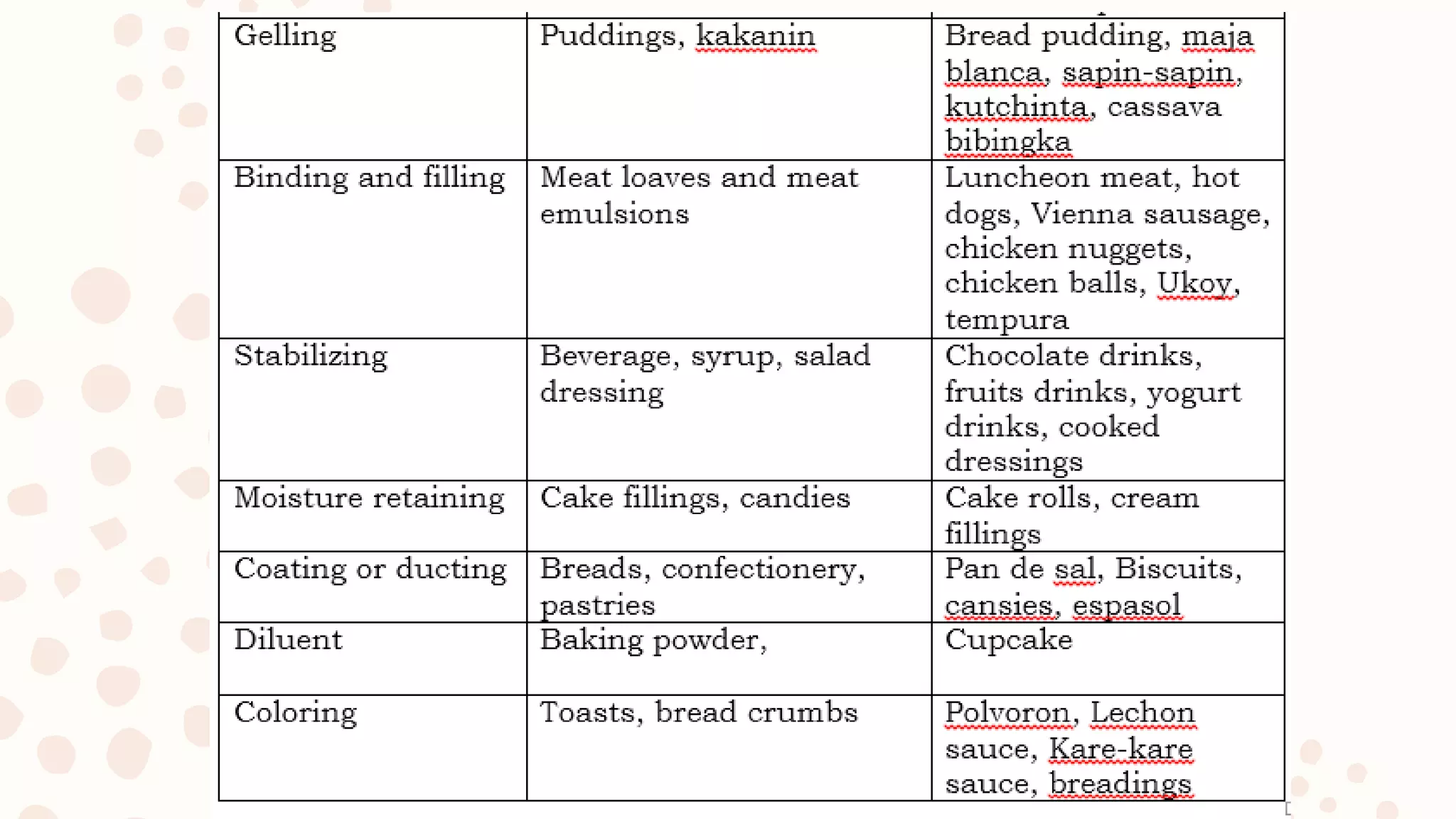 | | | |
|---|---|---|
| Gelling | Puddings, kakanin | Bread pudding, maja blanca, sapin-sapin, kutchinta, cassava bibingka |
| Binding and filling | Meat loaves and meat emulsions | Luncheon meat, hot dogs, Vienna sausage, chicken nuggets, chicken balls, Ukoy, tempura |
| Stabilizing | Beverage, syrup, salad dressing | Chocolate drinks, fruits drinks, yogurt drinks, cooked dressings |
| Moisture retaining | Cake fillings, candies | Cake rolls, cream fillings |
| Coating or ducting | Breads, confectionery, pastries | Pan de sal, Biscuits, cansies, espasol |
| Diluent | Baking powder, | Cupcake |
| Coloring | Toasts, bread crumbs | Polvoron, Lechon sauce, Kare-kare sauce, breadings |